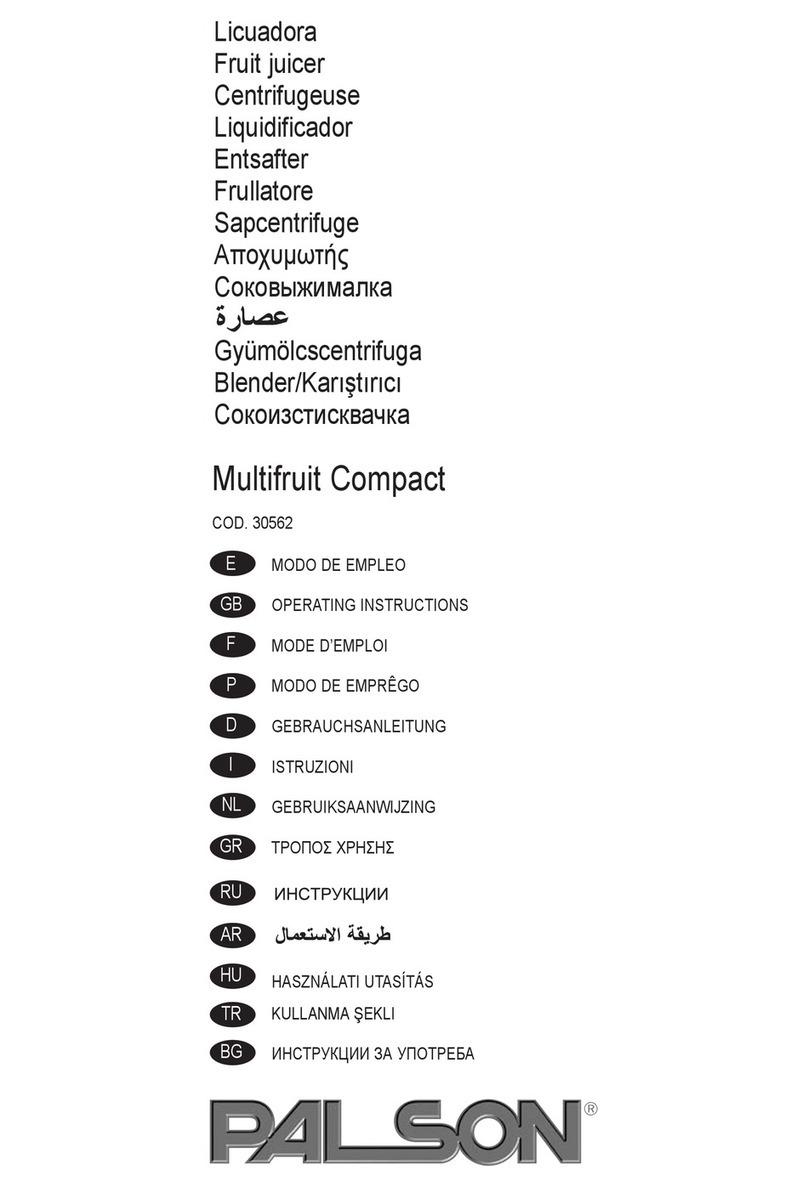 Licuadora
Fruit juicer
Centrifugeuse
Liquidificador
Entsafter
Frullatore
Sapcentrifuge
Αποχυμωτής
Соковыжималка
عصارة
Gyümölcscentrifuga
Blender/Karıştırıcı
Сокоизстисквачка

Multifruit Compact

COD. 30562

E MODO DE EMPLEO

GB OPERATING INSTRUCTIONS

F MODE D'EMPLOI

P MODO DE EMPRÊGO

D GEBRAUCHSANLEITUNG

I ISTRUZIONI

NL GEBRUIKSAANWIJZING

GR ΤΡΟΠΟΣ ΧΡΗΣΗΣ

RU ИНСТРУКЦИИ

AR طريقة الاستعمال

HU HASZNÁLATI UTASÍTÁS

TR KULLANMA ŞEKLI

BG ИНСТРУКЦИИ ЗА УПОТРЕБА

PALSON®